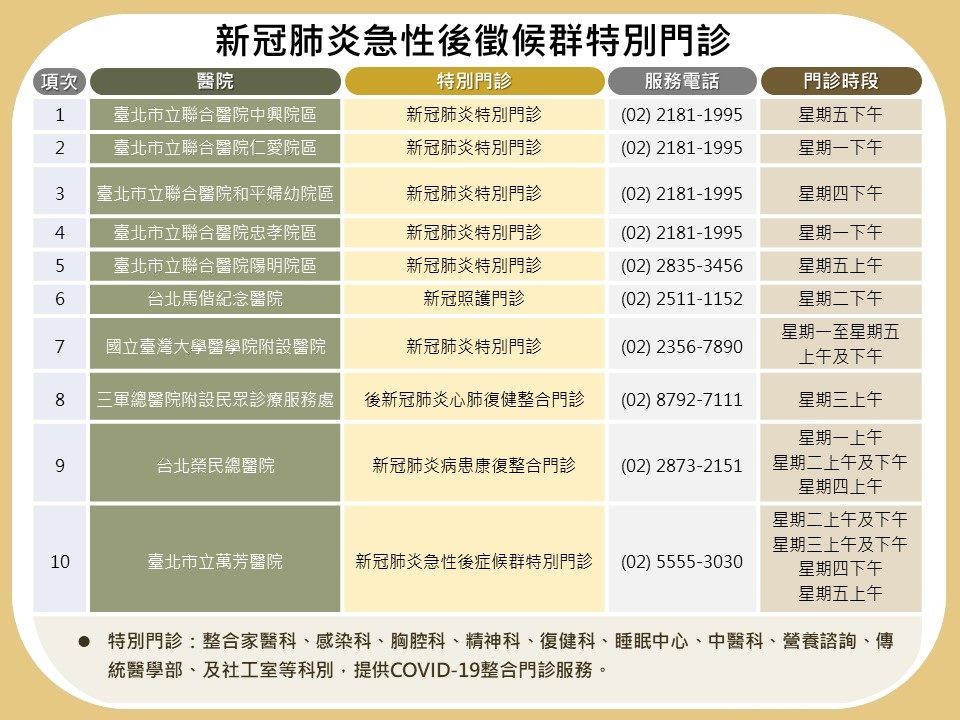 新冠肺炎急性後徵候群特別門診

| 項次 | 醫院 | 特別門診 | 服務電話 | 門診時段 |
|---|---|---|---|---|
| 1 | 臺北市立聯合醫院中興院區 | 新冠肺炎特別門診 | (02) 2181-1995 | 星期五下午 |
| 2 | 臺北市立聯合醫院仁愛院區 | 新冠肺炎特別門診 | (02) 2181-1995 | 星期一下午 |
| 3 | 臺北市立聯合醫院和平婦幼院區 | 新冠肺炎特別門診 | (02) 2181-1995 | 星期四下午 |
| 4 | 臺北市立聯合醫院忠孝院區 | 新冠肺炎特別門診 | (02) 2181-1995 | 星期一下午 |
| 5 | 臺北市立聯合醫院陽明院區 | 新冠肺炎特別門診 | (02) 2835-3456 | 星期五上午 |
| 6 | 台北馬偕紀念醫院 | 新冠照護門診 | (02) 2511-1152 | 星期二下午 |
| 7 | 國立臺灣大學醫學院附設醫院 | 新冠肺炎特別門診 | (02) 2356-7890 | 星期一至星期五 上午及下午 |
| 8 | 三軍總醫院附設民眾診療服務處 | 後新冠肺炎心肺復健整合門診 | (02) 8792-7111 | 星期三上午 |
| 9 | 台北榮民總醫院 | 新冠肺炎病患康復整合門診 | (02) 2873-2151 | 星期一上午 星期二上午及下午 星期四上午 |
| 10 | 臺北市立萬芳醫院 | 新冠肺炎急性後症候群特別門診 | (02) 5555-3030 | 星期二上午及下午 星期三上午及下午 星期四下午 星期五上午 |

● 特別門診：整合家醫科、感染科、胸腔科、精神科、復健科、睡眠中心、中醫科、營養諮詢、傳統醫學部、及社工室等科別，提供COVID-19整合門診服務。